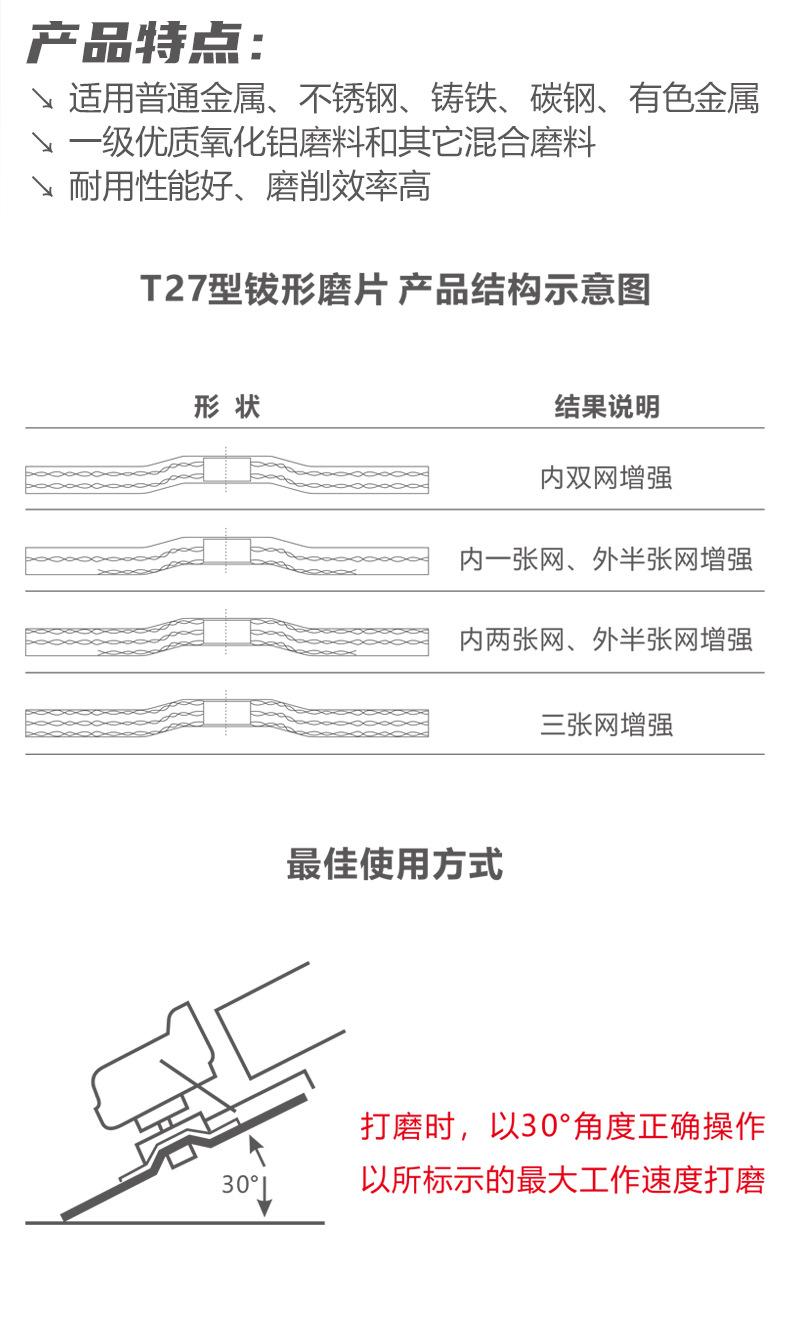 产品特点：
↘ 适用普通金属、不锈钢、铸铁、碳钢、有色金属
↘ 一级优质氧化铝磨料和其它混合磨料
↘ 耐用性能好、磨削效率高

T27型钹形磨片 产品结构示意图

| 形 状 | 结果说明 |
|---|---|
| | 内双网增强 |
| | 内一张网、外半张网增强 |
| | 内两张网、外半张网增强 |
| | 三张网增强 |

最佳使用方式

30°

打磨时，以30°角度正确操作
以所标示的最大工作速度打磨